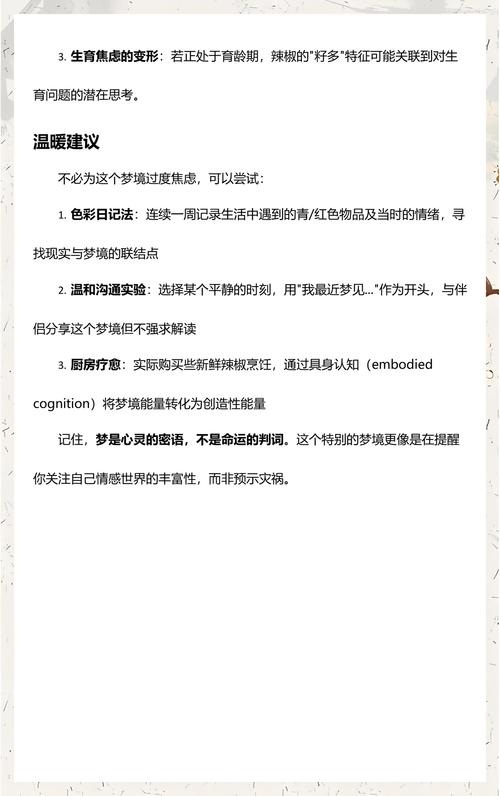 3. 生育焦虑的变形：若正处于育龄期，辣椒的"籽多"特征可能关联到对生育问题的潜在思考。

温暖建议

不必为这个梦境过度焦虑，可以尝试：

1. 色彩日记法：连续一周记录生活中遇到的青/红色物品及当时的情绪，寻找现实与梦境的联结点

2. 温和沟通实验：选择某个平静的时刻，用"我最近梦见..."作为开头，与伴侣分享这个梦境但不强求解读

3. 厨房疗愈：实际购买些新鲜辣椒烹饪，通过具身认知（embodied cognition）将梦境能量转化为创造性能量

记住，梦是心灵的密语，不是命运的判词。这个特别的梦境更像是在提醒你关注自己情感世界的丰富性，而非预示灾祸。